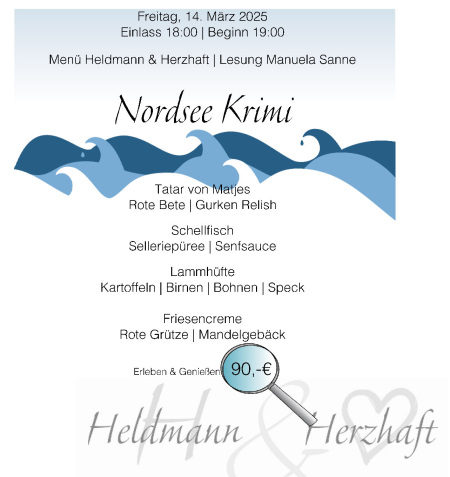 Freitag, 14. März 2025
Einlass 18:00 | Beginn 19:00

Menü Heldmann & Herzhaft | Lesung Manuela Sanne

Nordsee Krimi

Tatar von Matjes
Rote Bete | Gurken Relish

Schellfisch
Selleriepüree | Senfsauce

Lammhüfte
Kartoffeln | Birnen | Bohnen | Speck

Friesencreme
Rote Grütze | Mandelgebäck

Erleben & Genießen 90,-€

Heldmann & Herzhaft